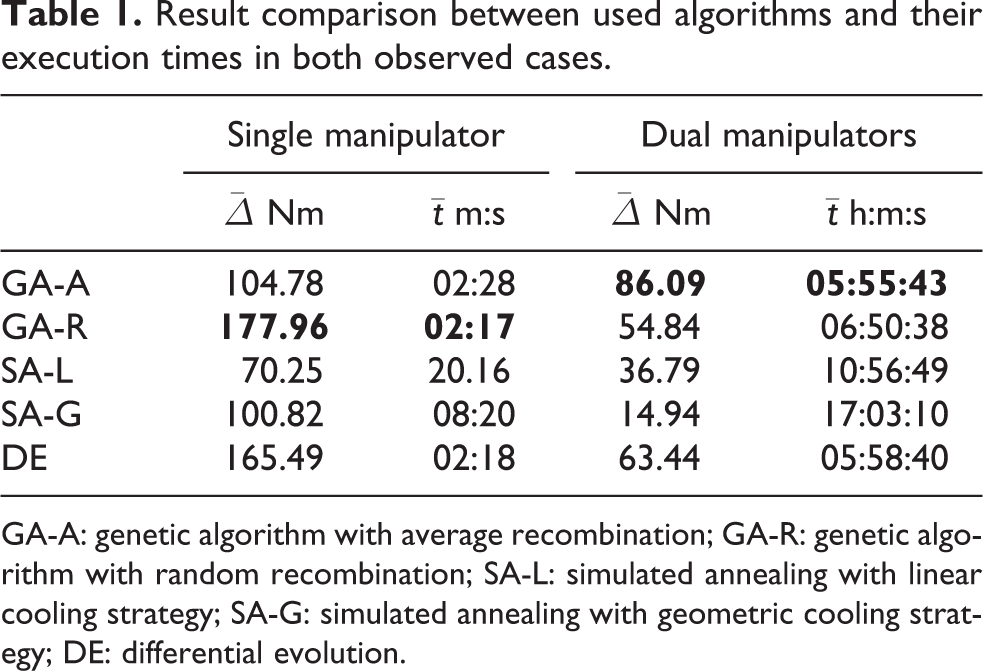 Table 1. Result comparison between used algorithms and their execution times in both observed cases.

| | Single manipulator | | Dual manipulators | |
|---|---|---|---|---|
| | $\bar{\Delta}$ Nm | $\bar{t}$ m:s | $\bar{\Delta}$ Nm | $\bar{t}$ h:m:s |
| GA-A | 104.78 | 02:28 | 86.09 | 05:55:43 |
| GA-R | 177.96 | 02:17 | 54.84 | 06:50:38 |
| SA-L | 70.25 | 20.16 | 36.79 | 10:56:49 |
| SA-G | 100.82 | 08:20 | 14.94 | 17:03:10 |
| DE | 165.49 | 02:18 | 63.44 | 05:58:40 |

GA-A: genetic algorithm with average recombination; GA-R: genetic algorithm with random recombination; SA-L: simulated annealing with linear cooling strategy; SA-G: simulated annealing with geometric cooling strategy; DE: differential evolution.